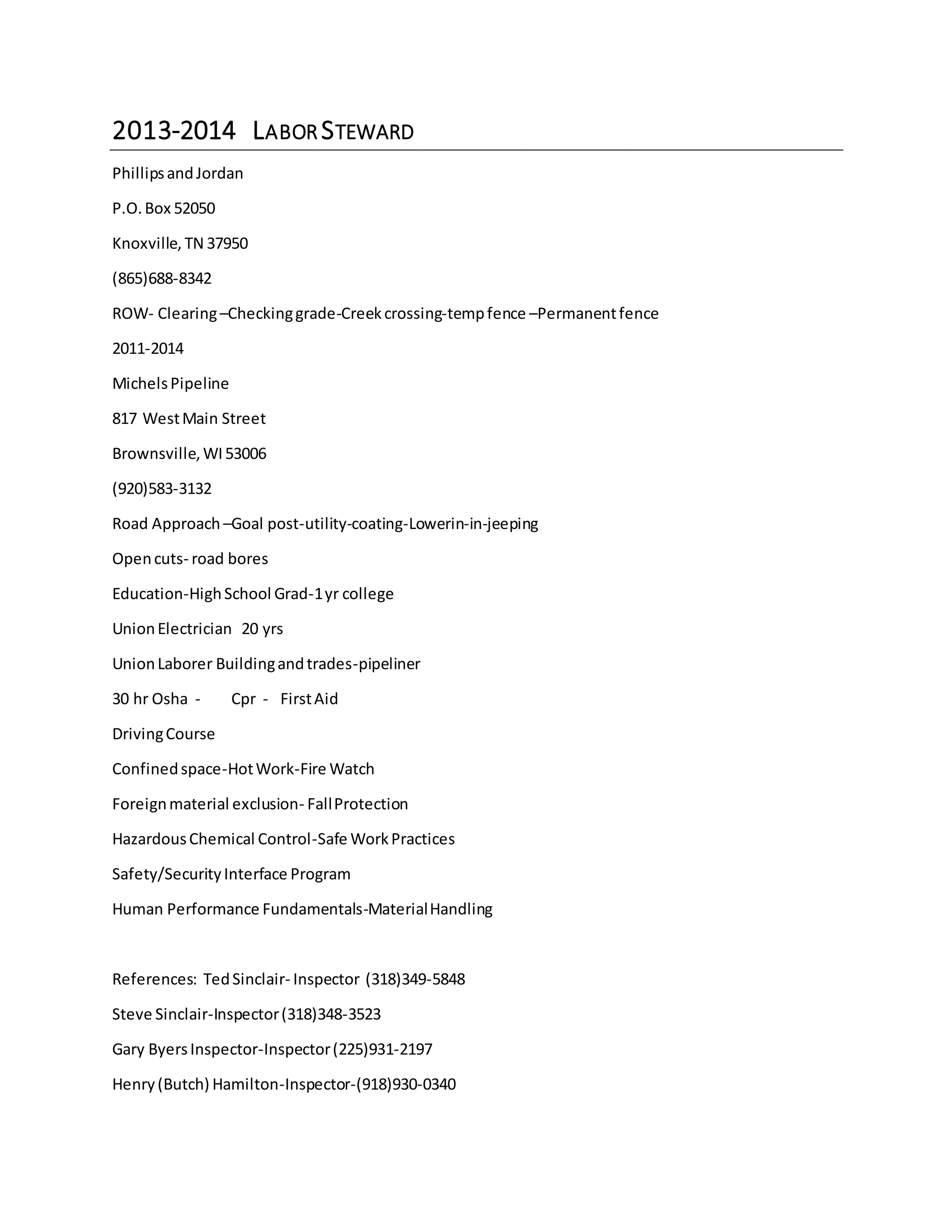 2013-2014 LABOR STEWARD

Phillips and Jordan

P.O. Box 52050

Knoxville, TN 37950

(865)688-8342

ROW- Clearing –Checking grade-Creek crossing-temp fence –Permanent fence

2011-2014

Michels Pipeline

817 West Main Street

Brownsville, WI 53006

(920)583-3132

Road Approach –Goal post-utility-coating-Lowerin-in-jeeping

Open cuts- road bores

Education-High School Grad-1 yr college

Union Electrician 20 yrs

Union Laborer Building and trades-pipeliner

30 hr Osha - Cpr - First Aid

Driving Course

Confined space-Hot Work-Fire Watch

Foreign material exclusion- Fall Protection

Hazardous Chemical Control-Safe Work Practices

Safety/Security Interface Program

Human Performance Fundamentals-Material Handling

References: Ted Sinclair- Inspector (318)349-5848

Steve Sinclair-Inspector (318)348-3523

Gary Byers Inspector-Inspector (225)931-2197

Henry (Butch) Hamilton-Inspector-(918)930-0340